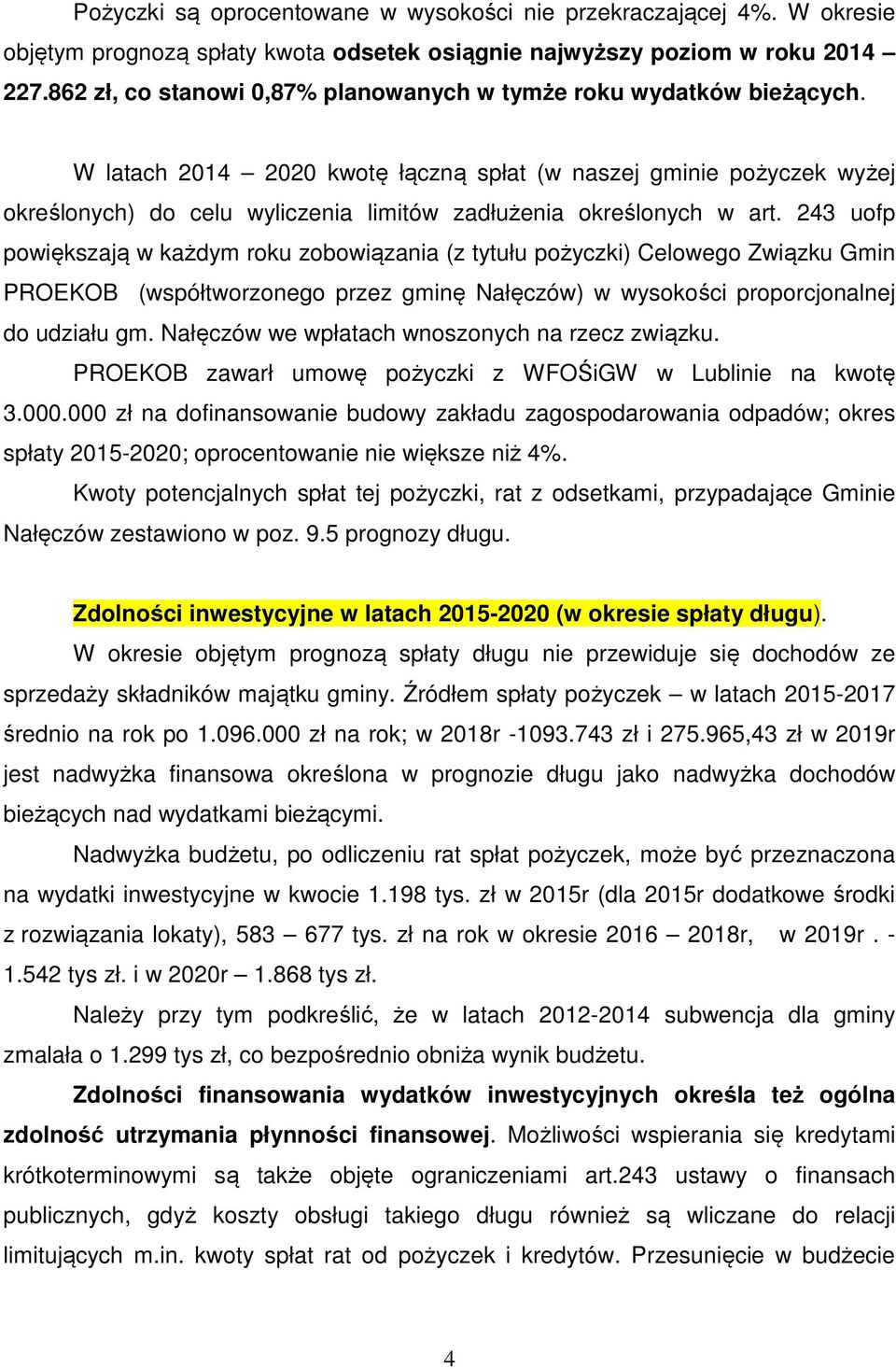 Pożyczki są oprocentowane w wysokości nie przekraczającej 4%. W okresie objętym prognozą spłaty kwota odsetek osiągnie najwyższy poziom w roku 2014 – 227.862 zł, co stanowi 0,87% planowanych w tymże roku wydatków bieżących.

W latach 2014 – 2020 kwotę łączną spłat (w naszej gminie pożyczek wyżej określonych) do celu wyliczenia limitów zadłużenia określonych w art. 243 uofp powiększają w każdym roku zobowiązania (z tytułu pożyczki) Celowego Związku Gmin PROEKOB (współtworzonego przez gminę Nałęczów) w wysokości proporcjonalnej do udziału gm. Nałęczów we wpłatach wnoszonych na rzecz związku.

PROEKOB zawarł umowę pożyczki z WFOŚiGW w Lublinie na kwotę 3.000.000 zł na dofinansowanie budowy zakładu zagospodarowania odpadów; okres spłaty 2015-2020; oprocentowanie nie większe niż 4%.

Kwoty potencjalnych spłat tej pożyczki, rat z odsetkami, przypadające Gminie Nałęczów zestawiono w poz. 9.5 prognozy długu.

Zdolności inwestycyjne w latach 2015-2020 (w okresie spłaty długu).

W okresie objętym prognozą spłaty długu nie przewiduje się dochodów ze sprzedaży składników majątku gminy. Źródłem spłaty pożyczek – w latach 2015-2017 średnio na rok po 1.096.000 zł na rok; w 2018r -1093.743 zł i 275.965,43 zł w 2019r jest nadwyżka finansowa określona w prognozie długu jako nadwyżka dochodów bieżących nad wydatkami bieżącymi.

Nadwyżka budżetu, po odliczeniu rat spłat pożyczek, może być przeznaczona na wydatki inwestycyjne w kwocie 1.198 tys. zł w 2015r (dla 2015r dodatkowe środki z rozwiązania lokaty), 583 – 677 tys. zł na rok w okresie 2016 – 2018r, w 2019r . - 1.542 tys zł. i w 2020r – 1.868 tys zł.

Należy przy tym podkreślić, że w latach 2012-2014 subwencja dla gminy zmalała o 1.299 tys zł, co bezpośrednio obniża wynik budżetu.

Zdolności finansowania wydatków inwestycyjnych określa też ogólna zdolność utrzymania płynności finansowej. Możliwości wspierania się kredytami krótkoterminowymi są także objęte ograniczeniami art.243 ustawy o finansach publicznych, gdyż koszty obsługi takiego długu również są wliczane do relacji limitujących m.in. kwoty spłat rat od pożyczek i kredytów. Przesunięcie w budżecie

4